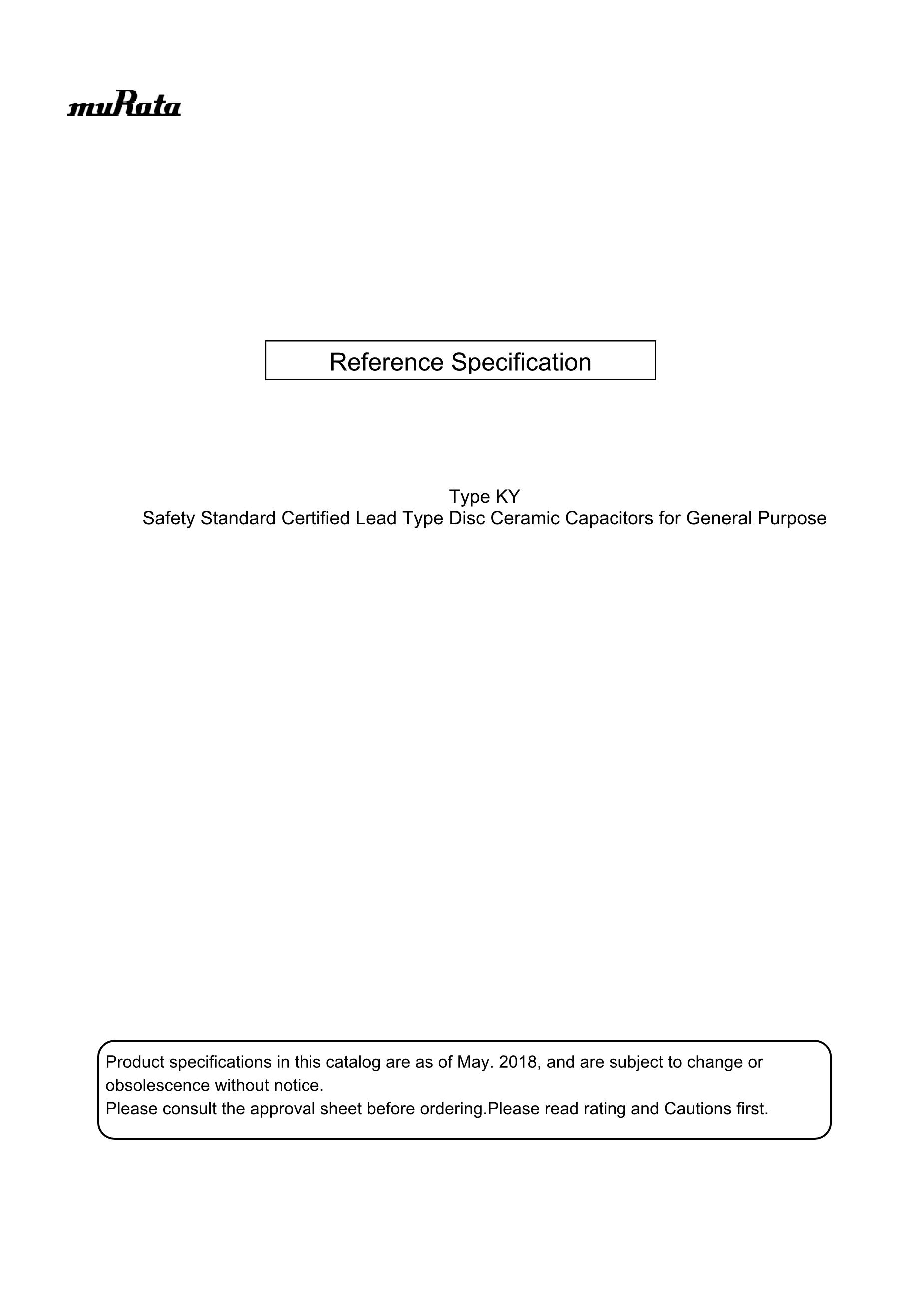 muRata

Reference Specification

Type KY
Safety Standard Certified Lead Type Disc Ceramic Capacitors for General Purpose

Product specifications in this catalog are as of May. 2018, and are subject to change or obsolescence without notice.
Please consult the approval sheet before ordering.Please read rating and Cautions first.